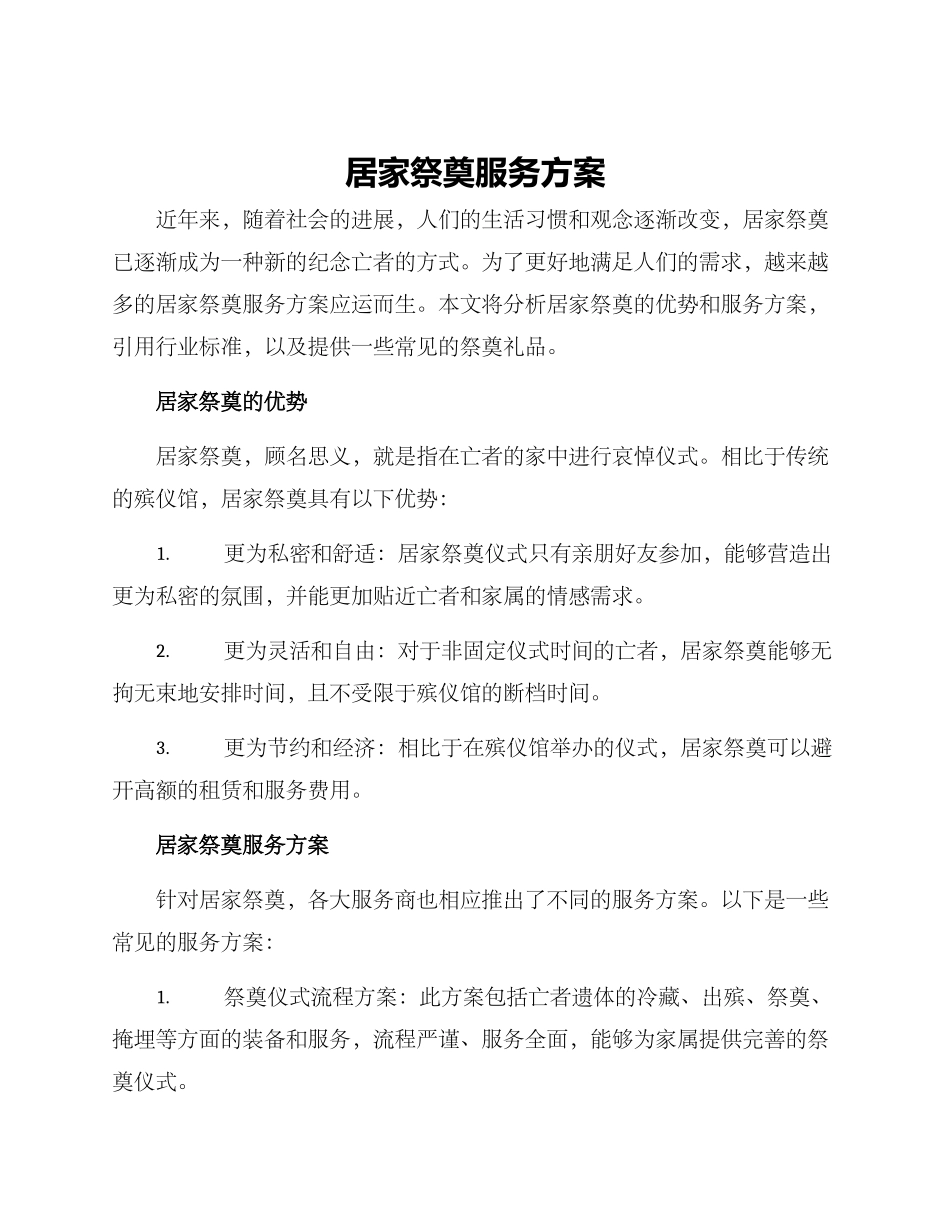 居家祭奠服务方案

近年来，随着社会的进展，人们的生活习惯和观念逐渐改变，居家祭奠已逐渐成为一种新的纪念亡者的方式。为了更好地满足人们的需求，越来越多的居家祭奠服务方案应运而生。本文将分析居家祭奠的优势和服务方案，引用行业标准，以及提供一些常见的祭奠礼品。

居家祭奠的优势

居家祭奠，顾名思义，就是指在亡者的家中进行哀悼仪式。相比于传统的殡仪馆，居家祭奠具有以下优势：

1. 更为私密和舒适：居家祭奠仪式只有亲朋好友参加，能够营造出更为私密的氛围，并能更加贴近亡者和家属的情感需求。

2. 更为灵活和自由：对于非固定仪式时间的亡者，居家祭奠能够无拘无束地安排时间，且不受限于殡仪馆的断档时间。

3. 更为节约和经济：相比于在殡仪馆举办的仪式，居家祭奠可以避开高额的租赁和服务费用。

居家祭奠服务方案

针对居家祭奠，各大服务商也相应推出了不同的服务方案。以下是一些常见的服务方案：

1. 祭奠仪式流程方案：此方案包括亡者遗体的冷藏、出殡、祭奠、掩埋等方面的装备和服务，流程严谨、服务全面，能够为家属提供完善的祭奠仪式。